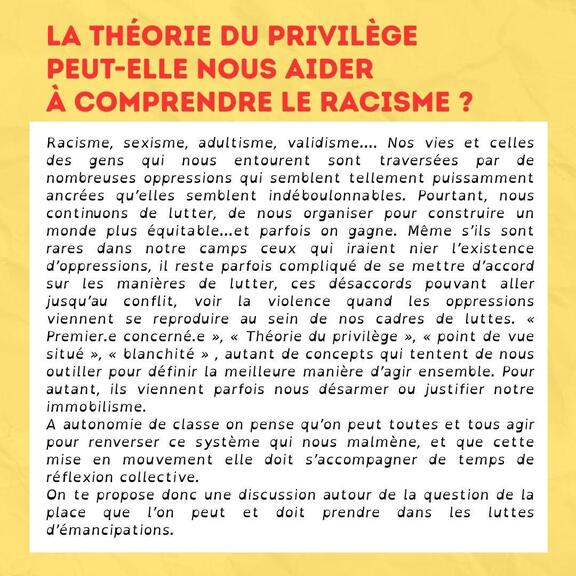 LA THÉORIE DU PRIVILÈGE PEUT-ELLE NOUS AIDER À COMPRENDRE LE RACISME ?

Racisme, sexisme, adultisme, validisme.... Nos vies et celles des gens qui nous entourent sont traversées par de nombreuses oppressions qui semblent tellement puissamment ancrées qu'elles semblent indéboulonnables. Pourtant, nous continuons de lutter, de nous organiser pour construire un monde plus équitable...et parfois on gagne. Même s'ils sont rares dans notre camps ceux qui iraient nier l'existence d'oppressions, il reste parfois compliqué de se mettre d'accord sur les manières de lutter, ces désaccords pouvant aller jusqu'au conflit, voir la violence quand les oppressions viennent se reproduire au sein de nos cadres de luttes. « Premier.e concerné.e », « Théorie du privilège », « point de vue situé », « blanchité » , autant de concepts qui tentent de nous outiller pour définir la meilleure manière d'agir ensemble. Pour autant, ils viennent parfois nous désarmer ou justifier notre immobilisme.
A autonomie de classe on pense qu'on peut toutes et tous agir pour renverser ce système qui nous malmène, et que cette mise en mouvement elle doit s'accompagner de temps de réflexion collective.
On te propose donc une discussion autour de la question de la place que l'on peut et doit prendre dans les luttes d'émancipations.